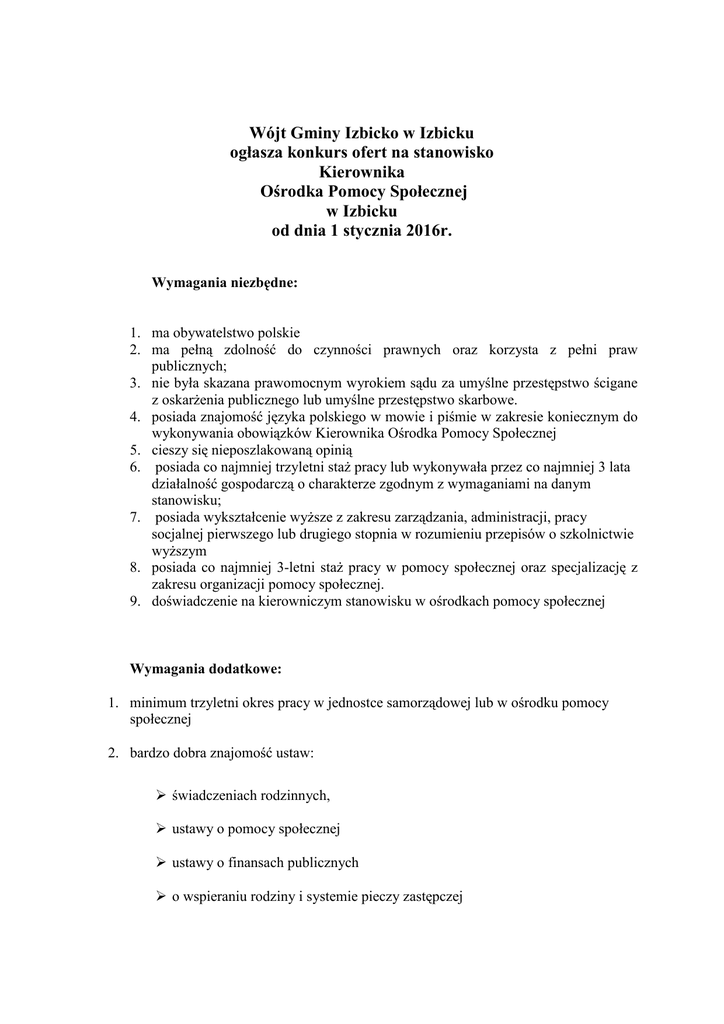 Wójt Gminy Izbicko w Izbicku
ogłasza konkurs ofert na stanowisko
Kierownika
Ośrodka Pomocy Społecznej
w Izbicku
od dnia 1 stycznia 2016r.

Wymagania niezbędne:

1. ma obywatelstwo polskie
2. ma pełną zdolność do czynności prawnych oraz korzysta z pełni praw publicznych;
3. nie była skazana prawomocnym wyrokiem sądu za umyślne przestępstwo ścigane z oskarżenia publicznego lub umyślne przestępstwo skarbowe.
4. posiada znajomość języka polskiego w mowie i piśmie w zakresie koniecznym do wykonywania obowiązków Kierownika Ośrodka Pomocy Społecznej
5. cieszy się nieposzlakowaną opinią
6. posiada co najmniej trzyletni staż pracy lub wykonywała przez co najmniej 3 lata działalność gospodarczą o charakterze zgodnym z wymaganiami na danym stanowisku;
7. posiada wykształcenie wyższe z zakresu zarządzania, administracji, pracy socjalnej pierwszego lub drugiego stopnia w rozumieniu przepisów o szkolnictwie wyższym
8. posiada co najmniej 3-letni staż pracy w pomocy społecznej oraz specjalizację z zakresu organizacji pomocy społecznej.
9. doświadczenie na kierowniczym stanowisku w ośrodkach pomocy społecznej

Wymagania dodatkowe:

1. minimum trzyletni okres pracy w jednostce samorządowej lub w ośrodku pomocy społecznej

2. bardzo dobra znajomość ustaw:

➢ świadczeniach rodzinnych,

➢ ustawy o pomocy społecznej

➢ ustawy o finansach publicznych

➢ o wspieraniu rodziny i systemie pieczy zastępczej